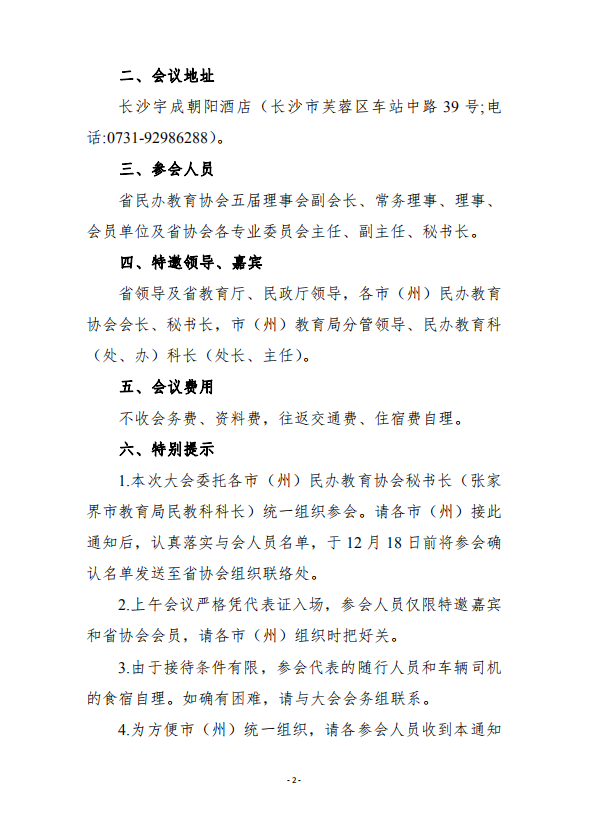 二、会议地址

长沙宇成朝阳酒店（长沙市芙蓉区车站中路 39 号;电话:0731-92986288）。

三、参会人员

省民办教育协会五届理事会副会长、常务理事、理事、会员单位及省协会各专业委员会主任、副主任、秘书长。

四、特邀领导、嘉宾

省领导及省教育厅、民政厅领导，各市（州）民办教育协会会长、秘书长，市（州）教育局分管领导、民办教育科（处、办）科长（处长、主任）。

五、会议费用

不收会务费、资料费，往返交通费、住宿费自理。

六、特别提示

1.本次大会委托各市（州）民办教育协会秘书长（张家界市教育局民教科科长）统一组织参会。请各市（州）接此通知后，认真落实与会人员名单，于 12 月 18 日前将参会确认名单发送至省协会组织联络处。

2.上午会议严格凭代表证入场，参会人员仅限特邀嘉宾和省协会会员，请各市（州）组织时把好关。

3.由于接待条件有限，参会代表的随行人员和车辆司机的食宿自理。如确有困难，请与大会会务组联系。

4.为方便市（州）统一组织，请各参会人员收到本通知

- 2 -